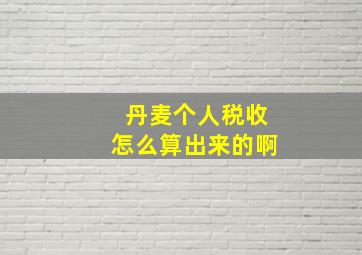 丹麦个人税收
怎么算出来的啊